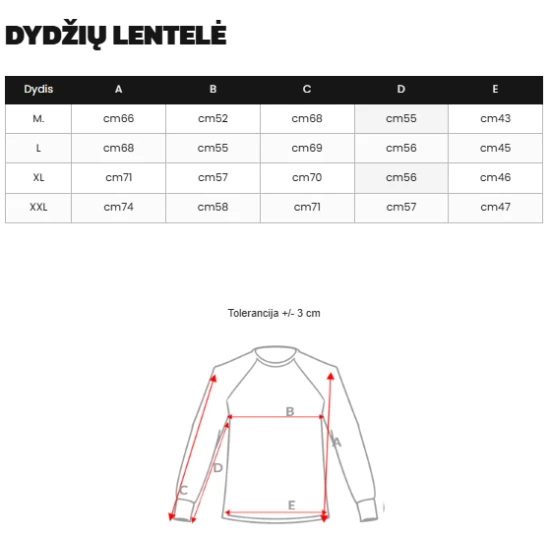 DYDŽIŲ LENTELĖ

| Dydis | A | B | C | D | E |
|---|---|---|---|---|---|
| M. | cm66 | cm52 | cm68 | cm55 | cm43 |
| L | cm68 | cm55 | cm69 | cm56 | cm45 |
| XL | cm71 | cm57 | cm70 | cm56 | cm46 |
| XXL | cm74 | cm58 | cm71 | cm57 | cm47 |

Tolerancija +/- 3 cm

B
A
D
C
E